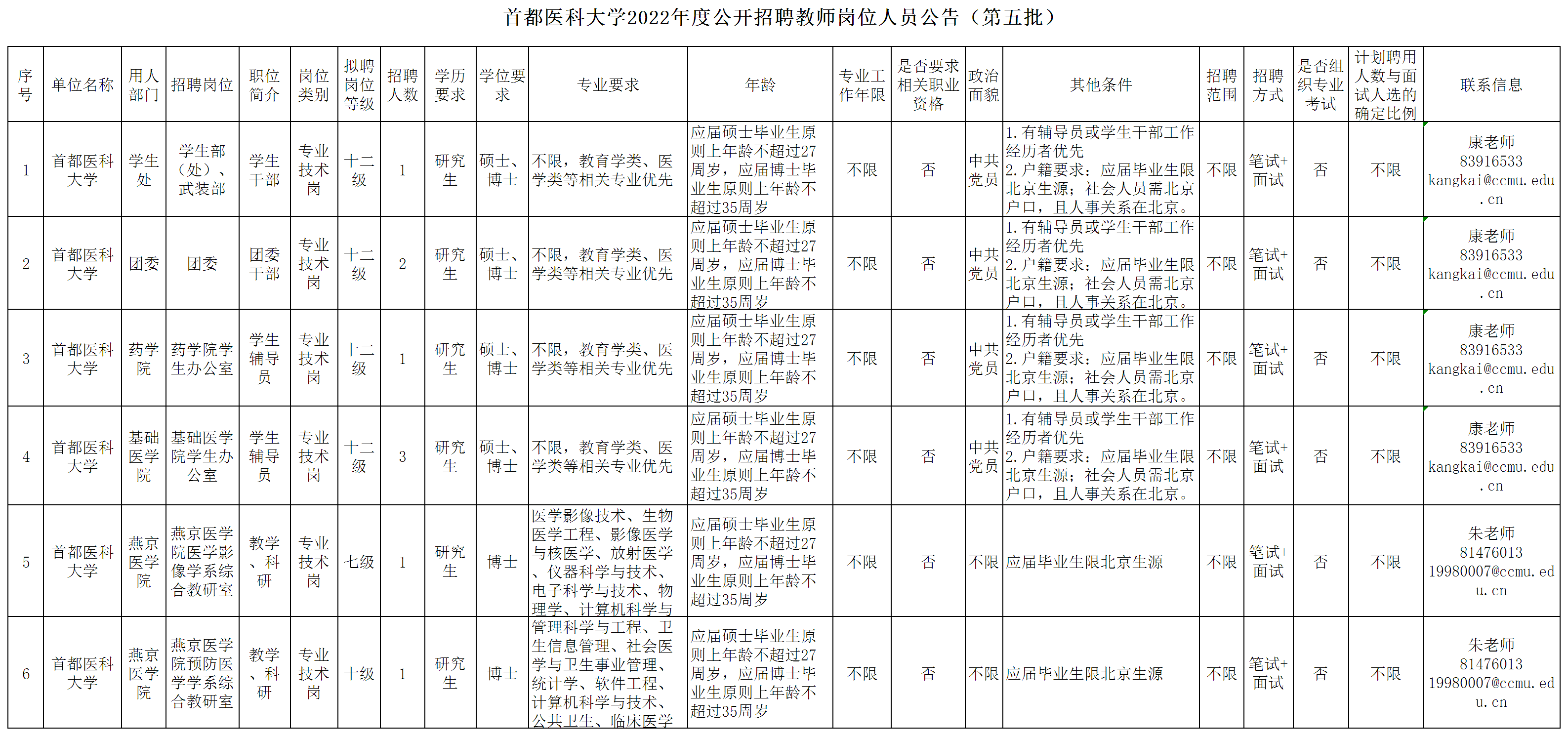 首都医科大学2022年度公开招聘教师岗位人员公告（第五批）

| 序号 | 单位名称 | 用人部门 | 招聘岗位 | 职位简介 | 岗位类别 | 拟聘岗位等级 | 招聘人数 | 学历要求 | 学位要求 | 专业要求 | 年龄 | 专业工作年限 | 是否要求相关职业资格 | 政治面貌 | 其他条件 | 招聘范围 | 招聘方式 | 是否组织专业考试 | 计划聘用人数与面试人选的确定比例 | 联系信息 |
|---|---|---|---|---|---|---|---|---|---|---|---|---|---|---|---|---|---|---|---|---|
| 1 | 首都医科大学 | 学生处 | 学生部（处）、武装部 | 学生干部 | 专业技术岗 | 十二级 | 1 | 研究生 | 硕士、博士 | 不限，教育学类、医学类等相关专业优先 | 应届硕士毕业生原则上年龄不超过27周岁，应届博士毕业生原则上年龄不超过35周岁 | 不限 | 否 | 中共党员 | 1.有辅导员或学生干部工作经历者优先 2.户籍要求：应届毕业生限北京生源；社会人员需北京户口，且人事关系在北京。 | 不限 | 笔试+面试 | 否 | 不限 | 康老师 83916533 kangkai@ccmu.edu.cn |
| 2 | 首都医科大学 | 团委 | 团委 | 团委干部 | 专业技术岗 | 十二级 | 2 | 研究生 | 硕士、博士 | 不限，教育学类、医学类等相关专业优先 | 应届硕士毕业生原则上年龄不超过27周岁，应届博士毕业生原则上年龄不超过35周岁 | 不限 | 否 | 中共党员 | 1.有辅导员或学生干部工作经历者优先 2.户籍要求：应届毕业生限北京生源；社会人员需北京户口，且人事关系在北京。 | 不限 | 笔试+面试 | 否 | 不限 | 康老师 83916533 kangkai@ccmu.edu.cn |
| 3 | 首都医科大学 | 药学院 | 药学院学生办公室 | 学生辅导员 | 专业技术岗 | 十二级 | 1 | 研究生 | 硕士、博士 | 不限，教育学类、医学类等相关专业优先 | 应届硕士毕业生原则上年龄不超过27周岁，应届博士毕业生原则上年龄不超过35周岁 | 不限 | 否 | 中共党员 | 1.有辅导员或学生干部工作经历者优先 2.户籍要求：应届毕业生限北京生源；社会人员需北京户口，且人事关系在北京。 | 不限 | 笔试+面试 | 否 | 不限 | 康老师 83916533 kangkai@ccmu.edu.cn |
| 4 | 首都医科大学 | 基础医学院 | 基础医学院学生办公室 | 学生辅导员 | 专业技术岗 | 十二级 | 3 | 研究生 | 硕士、博士 | 不限，教育学类、医学类等相关专业优先 | 应届硕士毕业生原则上年龄不超过27周岁，应届博士毕业生原则上年龄不超过35周岁 | 不限 | 否 | 中共党员 | 1.有辅导员或学生干部工作经历者优先 2.户籍要求：应届毕业生限北京生源；社会人员需北京户口，且人事关系在北京。 | 不限 | 笔试+面试 | 否 | 不限 | 康老师 83916533 kangkai@ccmu.edu.cn |
| 5 | 首都医科大学 | 燕京医学院 | 燕京医学院医学影像学系综合教研室 | 教学、科研 | 专业技术岗 | 七级 | 1 | 研究生 | 博士 | 医学影像技术、生物医学工程、影像医学与核医学、放射医学、仪器科学与技术、电子科学与技术、物理学、计算机科学与 | 应届硕士毕业生原则上年龄不超过27周岁，应届博士毕业生原则上年龄不超过35周岁 | 不限 | 否 | 不限 | 应届毕业生限北京生源 | 不限 | 笔试+面试 | 否 | 不限 | 朱老师 81476013 19980007@ccmu.edu.cn |
| 6 | 首都医科大学 | 燕京医学院 | 燕京医学院预防医学学系综合教研室 | 教学、科研 | 专业技术岗 | 十级 | 1 | 研究生 | 博士 | 管理科学与工程、卫生信息管理、社会医学与卫生事业管理、统计学、软件工程、计算机科学与技术、公共卫生、临床医学 | 应届硕士毕业生原则上年龄不超过27周岁，应届博士毕业生原则上年龄不超过35周岁 | 不限 | 否 | 不限 | 应届毕业生限北京生源 | 不限 | 笔试+面试 | 否 | 不限 | 朱老师 81476013 19980007@ccmu.edu.cn |